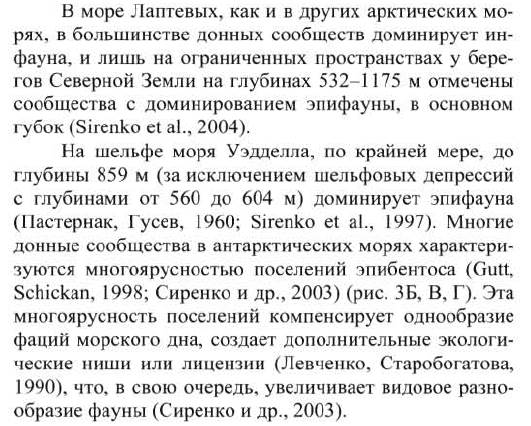 В море Лаптевых, как и в других арктических морях, в большинстве донных сообществ доминирует инфауна, и лишь на ограниченных пространствах у берегов Северной Земли на глубинах 532–1175 м отмечены сообщества с доминированием эпифауны, в основном губок (Sirenko et al., 2004).

На шельфе моря Уэдделла, по крайней мере, до глубины 859 м (за исключением шельфовых депрессий с глубинами от 560 до 604 м) доминирует эпифауна (Пастернак, Гусев, 1960; Sirenko et al., 1997). Многие донные сообщества в антарктических морях характеризуются многоярусностью поселений эпибентоса (Gutt, Schickan, 1998; Сиренко и др., 2003) (рис. 3Б, В, Г). Эта многоярусность поселений компенсирует однообразие фаций морского дна, создает дополнительные экологические ниши или лицензии (Левченко, Старобогатова, 1990), что, в свою очередь, увеличивает видовое разнообразие фауны (Сиренко и др., 2003).